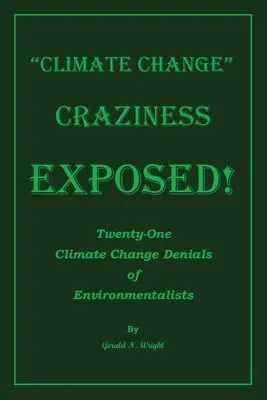 "CLIMATE CHANGE"

CRAZINESS

EXPOSED!

Twenty-One
Climate Change Denials
of
Environmentalists

By

Gerald N. Wright